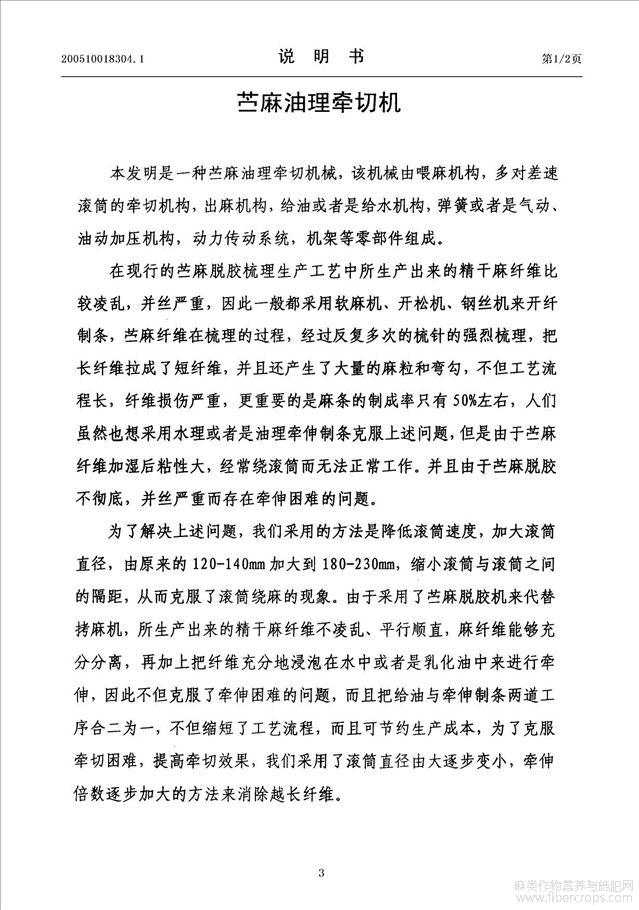 200510018304.1　　　　　　　　说　明　书　　　　　　　　第1/2页

苎麻油理牵切机

本发明是一种苎麻油理牵切机械，该机械由喂麻机构，多对差速滚筒的牵切机构，出麻机构，给油或者是给水机构，弹簧或者是气动、油动加压机构，动力传动系统，机架等零部件组成。

在现行的苎麻脱胶梳理生产工艺中所生产出来的精干麻纤维比较凌乱，并丝严重，因此一般都采用软麻机、开松机、钢丝机来开纤制条，苎麻纤维在梳理的过程，经过反复多次的梳针的强烈梳理，把长纤维拉成了短纤维，并且还产生了大量的麻粒和弯勾，不但工艺流程长，纤维损伤严重，更重要的是麻条的制成率只有50%左右，人们虽然也想采用水理或者是油理牵伸制条克服上述问题，但是由于苎麻纤维加湿后粘性大，经常绕滚筒而无法正常工作。并且由于苎麻脱胶不彻底，并丝严重而存在牵伸困难的问题。

为了解决上述问题，我们采用的方法是降低滚筒速度，加大滚筒直径，由原来的120-140mm加大到180-230mm，缩小滚筒与滚筒之间的隔距，从而克服了滚筒绕麻的现象。由于采用了苎麻脱胶机来代替拷麻机，所生产出来的精干麻纤维不凌乱、平行顺直，麻纤维能够充分分离，再加上把纤维充分地浸泡在水中或者是乳化油中来进行牵伸，因此不但克服了牵伸困难的问题，而且把给油与牵伸制条两道工序合二为一，不但缩短了工艺流程，而且可节约生产成本，为了克服牵切困难，提高牵切效果，我们采用了滚筒直径由大逐步变小，牵伸倍数逐步加大的方法来消除越长纤维。

3

麻类作物营养与施肥网
www.fibercrops.com